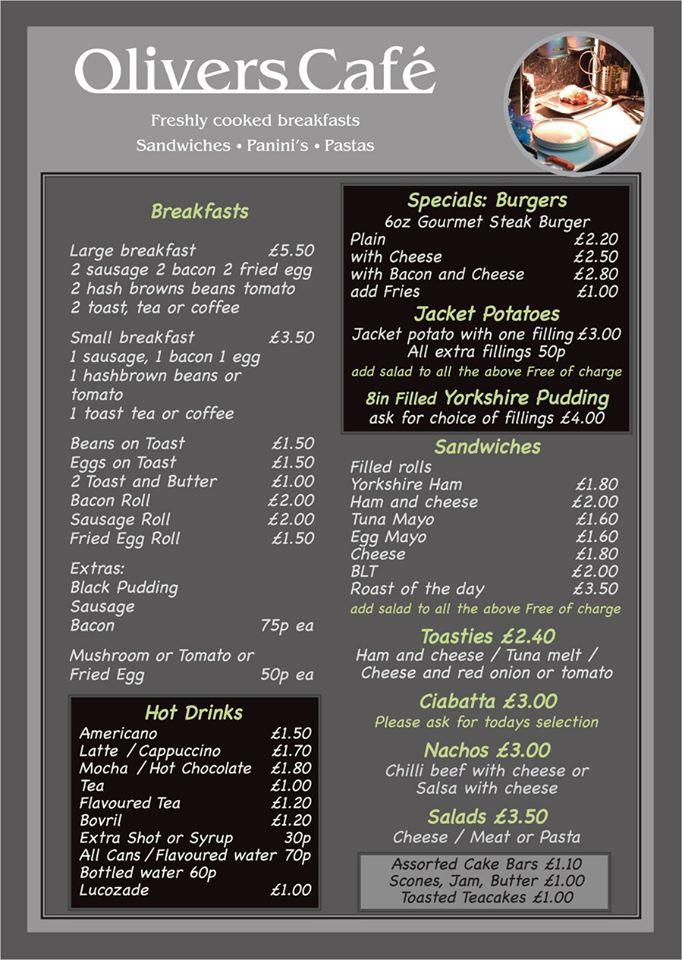 Olivers Café

Freshly cooked breakfasts
Sandwiches • Panini's • Pastas

Breakfasts

Large breakfast £5.50
2 sausage 2 bacon 2 fried egg
2 hash browns beans tomato
2 toast, tea or coffee

Small breakfast £3.50
1 sausage, 1 bacon 1 egg
1 hashbrown beans or tomato
1 toast tea or coffee

Beans on Toast £1.50
Eggs on Toast £1.50
2 Toast and Butter £1.00
Bacon Roll £2.00
Sausage Roll £2.00
Fried Egg Roll £1.50

Extras:
Black Pudding
Sausage
Bacon 75p ea

Mushroom or Tomato or
Fried Egg 50p ea

Hot Drinks

Americano £1.50
Latte / Cappuccino £1.70
Mocha / Hot Chocolate £1.80
Tea £1.00
Flavoured Tea £1.20
Bovril £1.20
Extra Shot or Syrup 30p
All Cans / Flavoured water 70p
Bottled water 60p
Lucozade £1.00

Specials: Burgers
6oz Gourmet Steak Burger
Plain £2.20
with Cheese £2.50
with Bacon and Cheese £2.80
add Fries £1.00

Jacket Potatoes
Jacket potato with one filling £3.00
All extra fillings 50p
add salad to all the above Free of charge

8in Filled Yorkshire Pudding
ask for choice of fillings £4.00

Sandwiches
Filled rolls
Yorkshire Ham £1.80
Ham and cheese £2.00
Tuna Mayo £1.60
Egg Mayo £1.60
Cheese £1.80
BLT £2.00
Roast of the day £3.50
add salad to all the above Free of charge

Toasties £2.40
Ham and cheese / Tuna melt /
Cheese and red onion or tomato

Ciabatta £3.00
Please ask for todays selection

Nachos £3.00
Chilli beef with cheese or
Salsa with cheese

Salads £3.50
Cheese / Meat or Pasta

Assorted Cake Bars £1.10
Scones, Jam, Butter £1.00
Toasted Teacakes £1.00